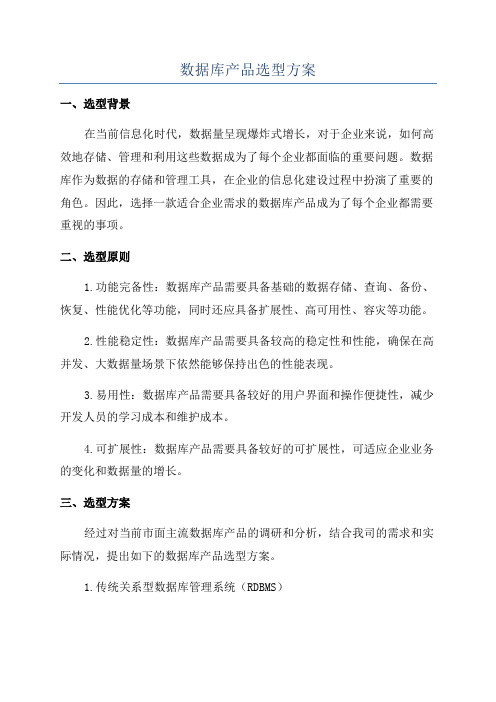 数据库产品选型方案

一、选型背景

在当前信息化时代，数据量呈现爆炸式增长，对于企业来说，如何高效地存储、管理和利用这些数据成为了每个企业都面临的重要问题。数据库作为数据的存储和管理工具，在企业的信息化建设过程中扮演了重要的角色。因此，选择一款适合企业需求的数据库产品成为了每个企业都需要重视的事项。

二、选型原则

1.功能完备性：数据库产品需要具备基础的数据存储、查询、备份、恢复、性能优化等功能，同时还应具备扩展性、高可用性、容灾等功能。

2.性能稳定性：数据库产品需要具备较高的稳定性和性能，确保在高并发、大数据量场景下依然能够保持出色的性能表现。

3.易用性：数据库产品需要具备较好的用户界面和操作便捷性，减少开发人员的学习成本和维护成本。

4.可扩展性：数据库产品需要具备较好的可扩展性，可适应企业业务的变化和数据量的增长。

三、选型方案

经过对当前市面主流数据库产品的调研和分析，结合我司的需求和实际情况，提出如下的数据库产品选型方案。

1.传统关系型数据库管理系统（RDBMS）